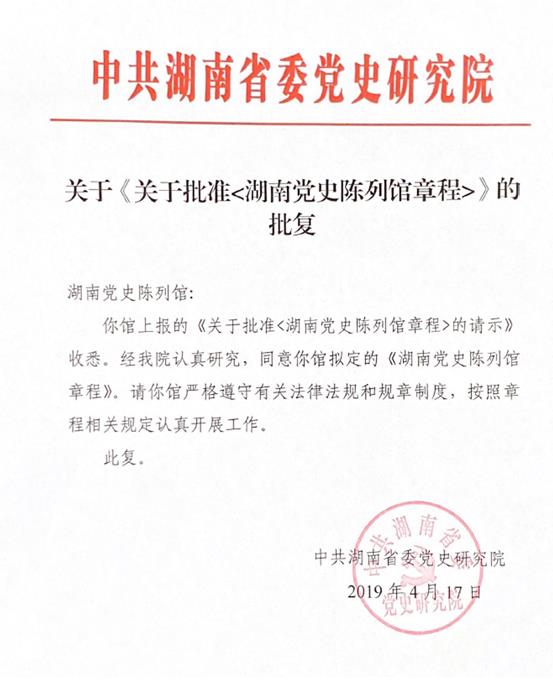 中共湖南省委党史研究院

关于《关于批准<湖南党史陈列馆章程>》的批复

湖南党史陈列馆:

你馆上报的《关于批准<湖南党史陈列馆章程>的请示》收悉。经我院认真研究，同意你馆拟定的《湖南党史陈列馆章程》。请你馆严格遵守有关法律法规和规章制度，按照章程相关规定认真开展工作。

此复。

中共湖南省委党史研究院
2019年4月17日

中共湖南省委党史研究院